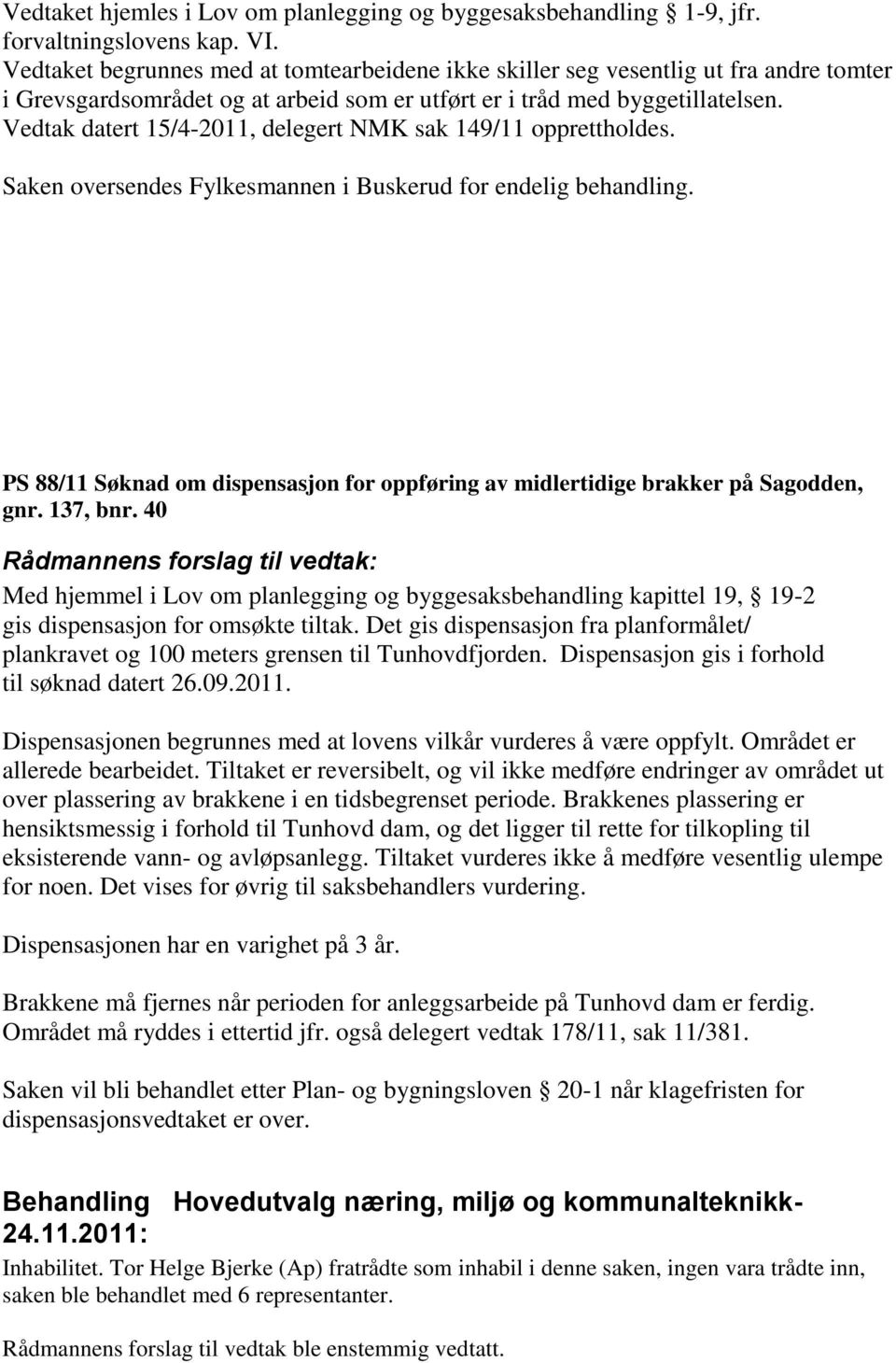 Vedtaket hjemles i Lov om planlegging og byggesaksbehandling § 1-9, jfr. forvaltningslovens kap. VI.
Vedtaket begrunnes med at tomtearbeidene ikke skiller seg vesentlig ut fra andre tomter i Grevsgardsområdet og at arbeid som er utført er i tråd med byggetillatelsen.
Vedtak datert 15/4-2011, delegert NMK sak 149/11 opprettholdes.

Saken oversendes Fylkesmannen i Buskerud for endelig behandling.

PS 88/11 Søknad om dispensasjon for oppføring av midlertidige brakker på Sagodden, gnr. 137, bnr. 40

Rådmannens forslag til vedtak:

Med hjemmel i Lov om planlegging og byggesaksbehandling kapittel 19, § 19-2 gis dispensasjon for omsøkte tiltak. Det gis dispensasjon fra planformålet/ plankravet og 100 meters grensen til Tunhovdfjorden. Dispensasjon gis i forhold til søknad datert 26.09.2011.

Dispensasjonen begrunnes med at lovens vilkår vurderes å være oppfylt. Området er allerede bearbeidet. Tiltaket er reversibelt, og vil ikke medføre endringer av området ut over plassering av brakkene i en tidsbegrenset periode. Brakkenes plassering er hensiktsmessig i forhold til Tunhovd dam, og det ligger til rette for tilkopling til eksisterende vann- og avløpsanlegg. Tiltaket vurderes ikke å medføre vesentlig ulempe for noen. Det vises for øvrig til saksbehandlers vurdering.

Dispensasjonen har en varighet på 3 år.

Brakkene må fjernes når perioden for anleggsarbeide på Tunhovd dam er ferdig. Området må ryddes i ettertid jfr. også delegert vedtak 178/11, sak 11/381.

Saken vil bli behandlet etter Plan- og bygningsloven § 20-1 når klagefristen for dispensasjonsvedtaket er over.

Behandling Hovedutvalg næring, miljø og kommunalteknikk- 24.11.2011:

Inhabilitet. Tor Helge Bjerke (Ap) fratrådte som inhabil i denne saken, ingen vara trådte inn, saken ble behandlet med 6 representanter.

Rådmannens forslag til vedtak ble enstemmig vedtatt.